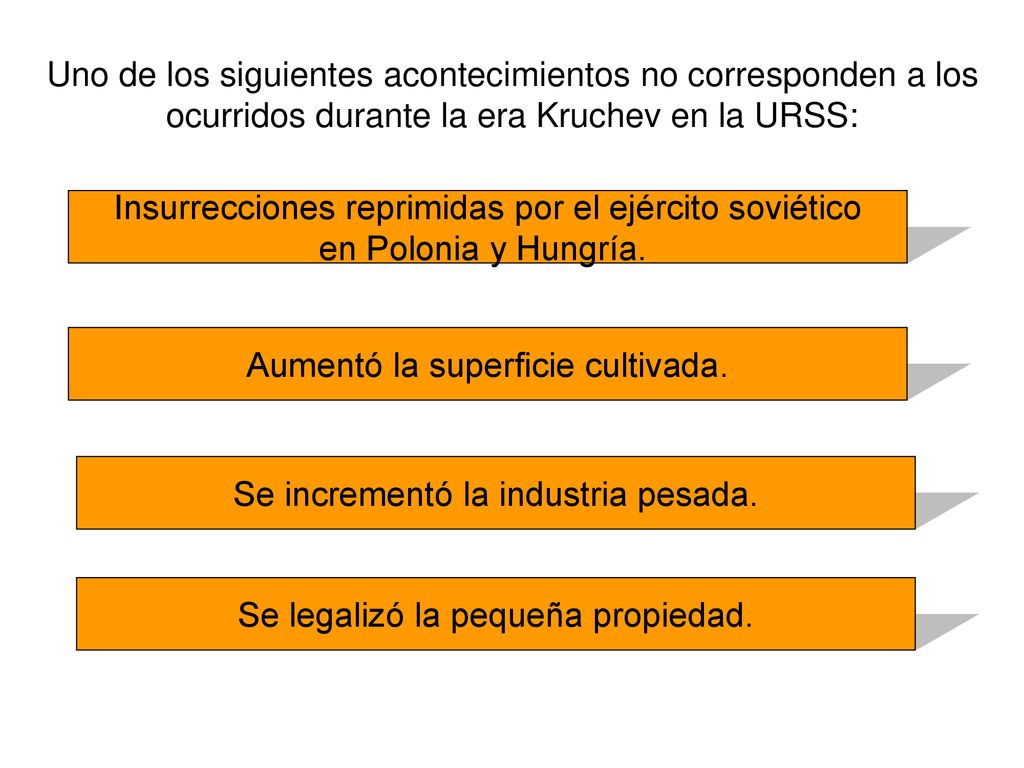 Uno de los siguientes acontecimientos no corresponden a los ocurridos durante la era Kruchev en la URSS:

Insurrecciones reprimidas por el ejército soviético en Polonia y Hungría.

Aumentó la superficie cultivada.

Se incrementó la industria pesada.

Se legalizó la pequeña propiedad.